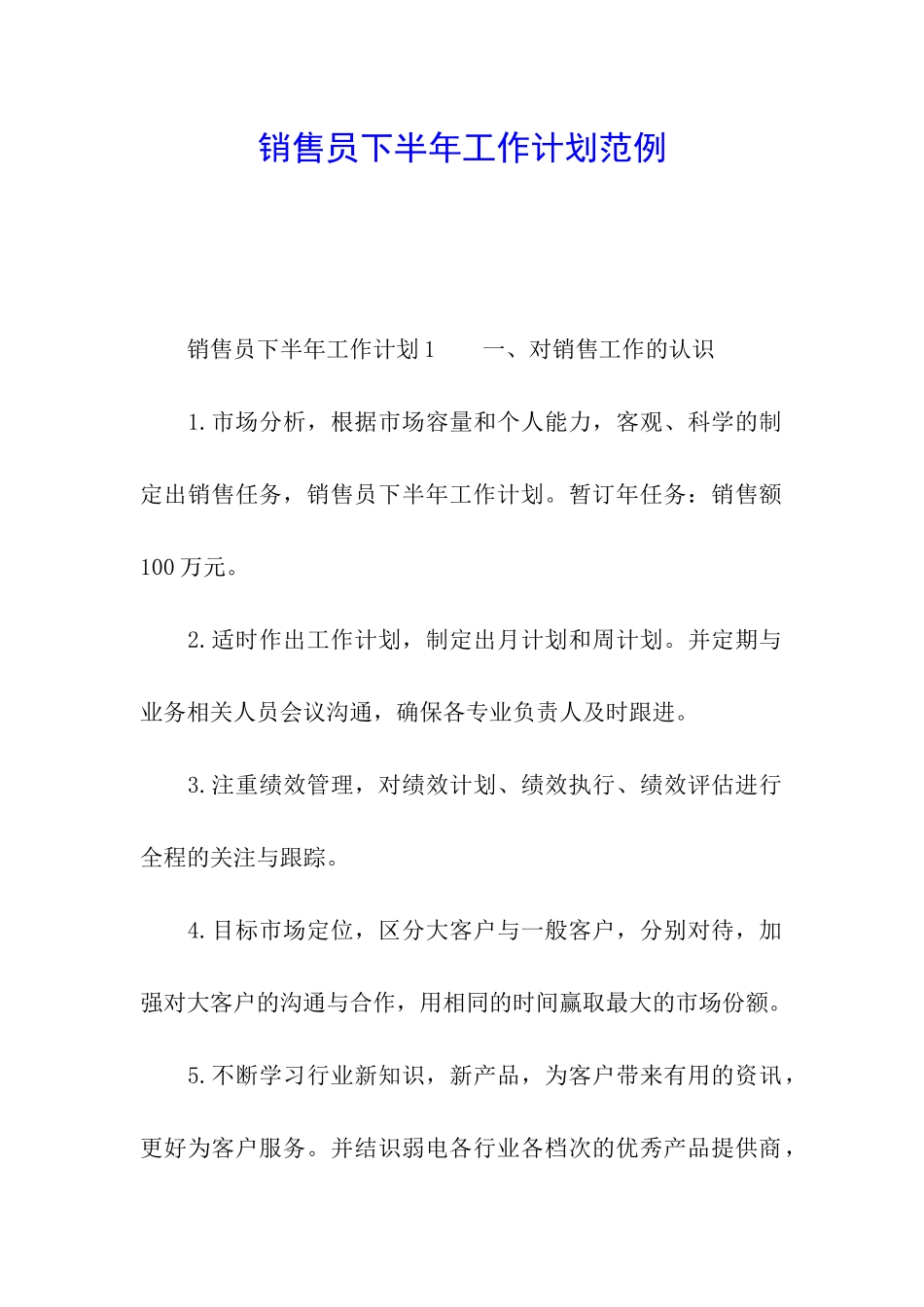 销售员下半年工作计划范例

销售员下半年工作计划1　　一、对销售工作的认识

1.市场分析，根据市场容量和个人能力，客观、科学的制定出销售任务，销售员下半年工作计划。暂订年任务：销售额100万元。

2.适时作出工作计划，制定出月计划和周计划。并定期与业务相关人员会议沟通，确保各专业负责人及时跟进。

3.注重绩效管理，对绩效计划、绩效执行、绩效评估进行全程的关注与跟踪。

4.目标市场定位，区分大客户与一般客户，分别对待，加强对大客户的沟通与合作，用相同的时间赢取最大的市场份额。

5.不断学习行业新知识，新产品，为客户带来有用的资讯，更好为客户服务。并结识弱电各行业各档次的优秀产品提供商，